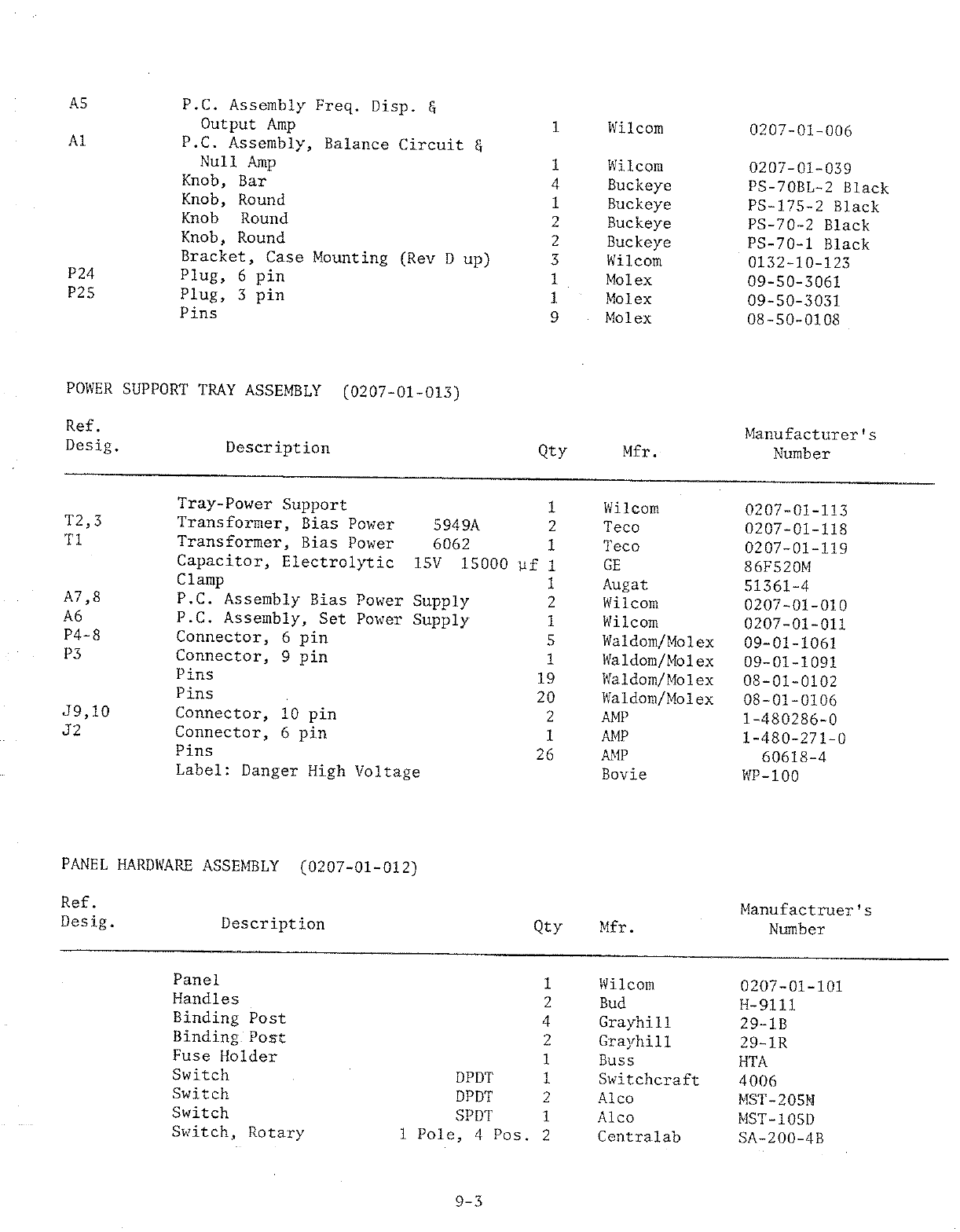 | | | | | |
|---|---|---|---|---|
| A5 | P.C. Assembly Freq. Disp. & Output Amp | 1 | Wilcom | 0207-01-006 |
| A1 | P.C. Assembly, Balance Circuit & Null Amp | 1 | Wilcom | 0207-01-039 |
| | Knob, Bar | 4 | Buckeye | PS-70BL-2 Black |
| | Knob, Round | 1 | Buckeye | PS-175-2 Black |
| | Knob Round | 2 | Buckeye | PS-70-2 Black |
| | Knob, Round | 2 | Buckeye | PS-70-1 Black |
| | Bracket, Case Mounting (Rev D up) | 3 | Wilcom | 0132-10-123 |
| P24 | Plug, 6 pin | 1 | Molex | 09-50-3061 |
| P25 | Plug, 3 pin | 1 | Molex | 09-50-3031 |
| | Pins | 9 | Molex | 08-50-0108 |

POWER SUPPORT TRAY ASSEMBLY (0207-01-013)

| Ref. Desig. | Description | Qty | Mfr. | Manufacturer's Number |
|---|---|---|---|---|
| | Tray-Power Support | 1 | Wilcom | 0207-01-113 |
| T2,3 | Transformer, Bias Power 5949A | 2 | Teco | 0207-01-118 |
| T1 | Transformer, Bias Power 6062 | 1 | Teco | 0207-01-119 |
| | Capacitor, Electrolytic 15V 15000 µf | 1 | GE | 86F520M |
| | Clamp | 1 | Augat | 51361-4 |
| A7,8 | P.C. Assembly Bias Power Supply | 2 | Wilcom | 0207-01-010 |
| A6 | P.C. Assembly, Set Power Supply | 1 | Wilcom | 0207-01-011 |
| P4-8 | Connector, 6 pin | 5 | Waldom/Molex | 09-01-1061 |
| P3 | Connector, 9 pin | 1 | Waldom/Molex | 09-01-1091 |
| | Pins | 19 | Waldom/Molex | 08-01-0102 |
| | Pins | 20 | Waldom/Molex | 08-01-0106 |
| J9,10 | Connector, 10 pin | 2 | AMP | 1-480286-0 |
| J2 | Connector, 6 pin | 1 | AMP | 1-480-271-0 |
| | Pins | 26 | AMP | 60618-4 |
| | Label: Danger High Voltage | | Bovie | WP-100 |

PANEL HARDWARE ASSEMBLY (0207-01-012)

| Ref. Desig. | Description | Qty | Mfr. | Manufactruer's Number |
|---|---|---|---|---|
| | Panel | 1 | Wilcom | 0207-01-101 |
| | Handles | 2 | Bud | H-9111 |
| | Binding Post | 4 | Grayhill | 29-1B |
| | Binding Post | 2 | Grayhill | 29-1R |
| | Fuse Holder | 1 | Buss | HTA |
| | Switch DPDT | 1 | Switchcraft | 4006 |
| | Switch DPDT | 2 | Alco | MST-205N |
| | Switch SPDT | 1 | Alco | MST-105D |
| | Switch, Rotary 1 Pole, 4 Pos. | 2 | Centralab | SA-200-4B |

9-3